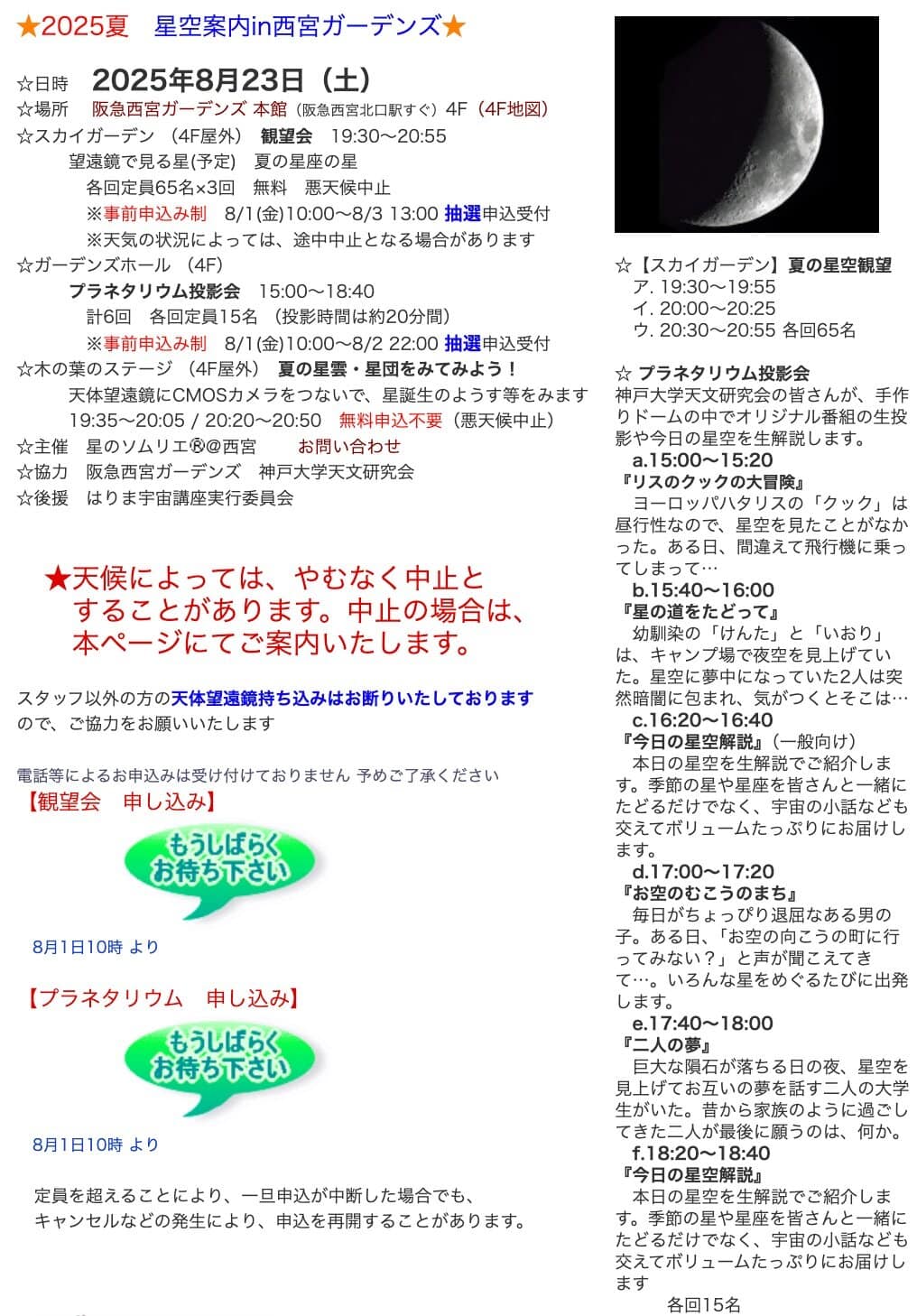 ★2025夏　星空案内in西宮ガーデンズ★

☆日時　2025年8月23日（土）
☆場所　阪急西宮ガーデンズ 本館（阪急西宮北口駅すぐ）4F（4F地図）
☆スカイガーデン　(4F屋外)　観望会　19:30〜20:55
望遠鏡で見る星(予定)　夏の星座の星
各回定員65名×3回　無料　悪天候中止
※事前申込み制　8/1(金)10:00〜8/3 13:00 抽選申込受付
※天気の状況によっては、途中中止となる場合があります
☆ガーデンズホール　(4F)
プラネタリウム投影会　15:00〜18:40
計6回　各回定員15名　(投影時間は約20分間)
※事前申込み制　8/1(金)10:00〜8/2 22:00 抽選申込受付
☆木の葉のステージ　(4F屋外)　夏の星雲・星団をみてみよう！
天体望遠鏡にCMOSカメラをつないで、星誕生のようす等をみます
19:35〜20:05 / 20:20〜20:50　無料申込不要（悪天候中止）
☆主催　星のソムリエ®@西宮　お問い合わせ
☆協力　阪急西宮ガーデンズ　神戸大学天文研究会
☆後援　はりま宇宙講座実行委員会

★天候によっては、やむなく中止とすることがあります。中止の場合は、本ページにてご案内いたします。

スタッフ以外の方の天体望遠鏡持ち込みはお断りいたしておりますので、ご協力をお願いいたします

電話等によるお申込みは受け付けておりません 予めご了承ください
【観望会　申し込み】
もうしばらくお待ち下さい
8月1日10時 より

【プラネタリウム　申し込み】
もうしばらくお待ち下さい
8月1日10時 より

定員を超えることにより、一旦申込が中断した場合でも、キャンセルなどの発生により、申込を再開することがあります。

☆【スカイガーデン】夏の星空観望
ア. 19:30〜19:55
イ. 20:00〜20:25
ウ. 20:30〜20:55 各回65名

☆ プラネタリウム投影会
神戸大学天文研究会の皆さんが、手作りドームの中でオリジナル番組の生投影や今日の星空を生解説します。
a.15:00〜15:20
『リスのクックの大冒険』
ヨーロッパハタリスの「クック」は昼行性なので、星空を見たことがなかった。ある日、間違えて飛行機に乗ってしまって…
b.15:40〜16:00
『星の道をたどって』
幼馴染の「けんた」と「いおり」は、キャンプ場で夜空を見上げていた。星空に夢中になっていた2人は突然暗闇に包まれ、気がつくとそこは…
c.16:20〜16:40
『今日の星空解説』（一般向け）
本日の星空を生解説でご紹介します。季節の星や星座を皆さんと一緒にたどるだけでなく、宇宙の小話なども交えてボリュームたっぷりにお届けします。
d.17:00〜17:20
『お空のむこうのまち』
毎日がちょっぴり退屈なある男の子。ある日、「お空の向こうの町に行ってみない？」と声が聞こえてきて…。いろんな星をめぐるたびに出発します。
e.17:40〜18:00
『二人の夢』
巨大な隕石が落ちる日の夜、星空を見上げてお互いの夢を話す二人の大学生がいた。昔から家族のように過ごしてきた二人が最後に願うのは、何か。
f.18:20〜18:40
『今日の星空解説』
本日の星空を生解説でご紹介します。季節の星や星座を皆さんと一緒にたどるだけでなく、宇宙の小話なども交えてボリュームたっぷりにお届けします
各回15名